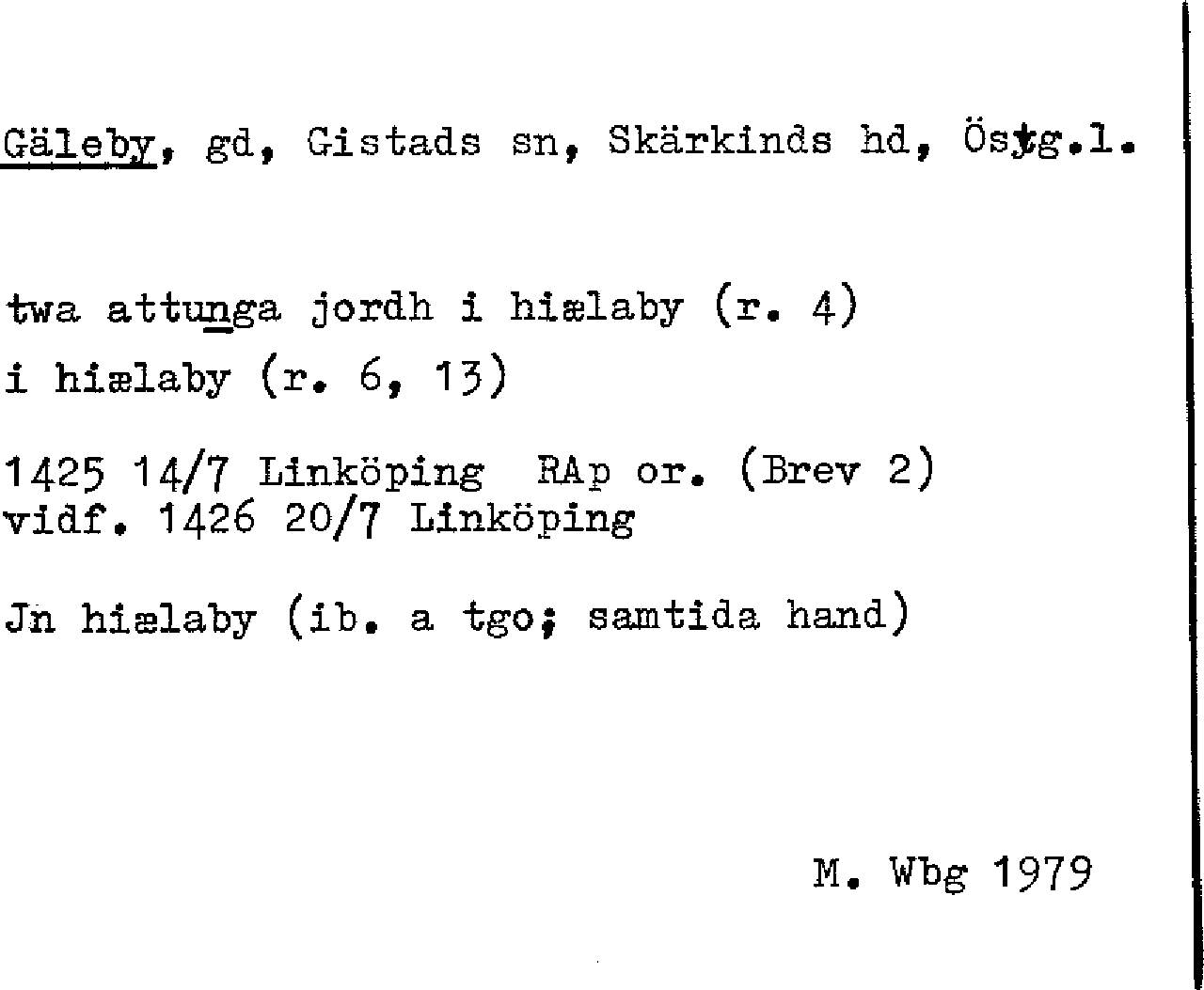 Gäleby, gd, Gistads sn, Skärkinds hd, Östg.l.

twa attunga jordh i hiælaby (r. 4)
i hiælaby (r. 6, 13)

1425 14/7 Linköping RAp or. (Brev 2)
vidf. 1426 20/7 Linköping

Jn hiælaby (ib. a tgo; samtida hand)

M. Wbg 1979